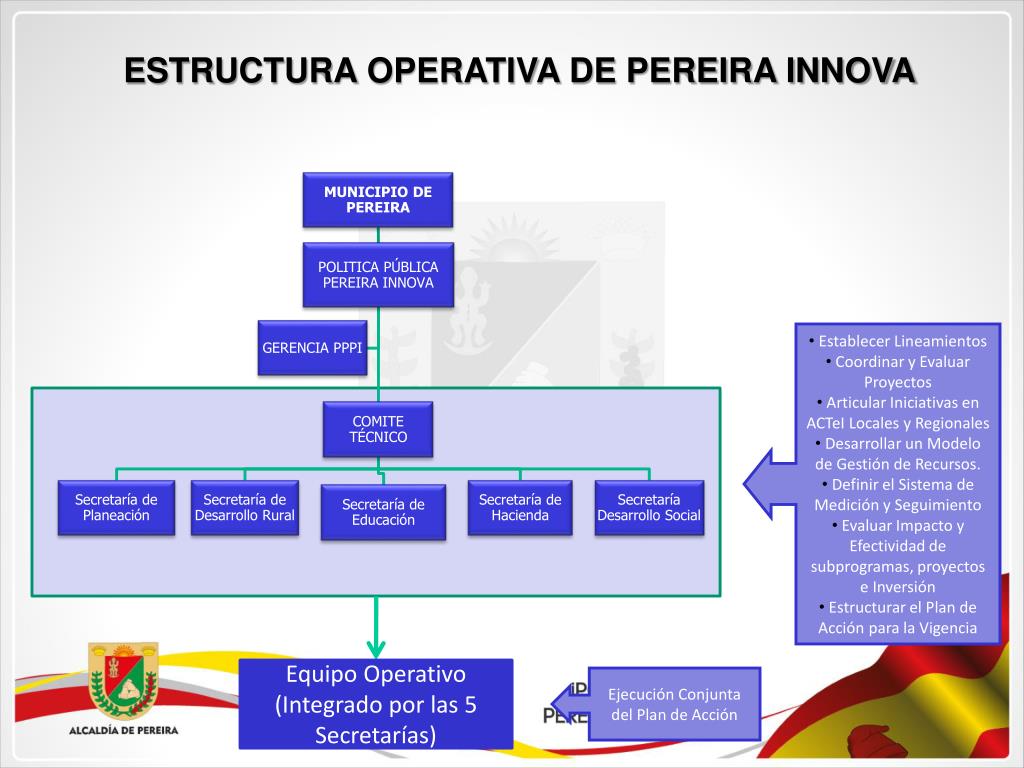 ESTRUCTURA OPERATIVA DE PEREIRA INNOVA

MUNICIPIO DE PEREIRA

POLITICA PÚBLICA PEREIRA INNOVA

GERENCIA PPPI

COMITE TÉCNICO

Secretaría de Planeación

Secretaría de Desarrollo Rural

Secretaría de Educación

Secretaría de Hacienda

Secretaría Desarrollo Social

• Establecer Lineamientos
• Coordinar y Evaluar Proyectos
• Articular Iniciativas en ACTeI Locales y Regionales
• Desarrollar un Modelo de Gestión de Recursos.
• Definir el Sistema de Medición y Seguimiento
• Evaluar Impacto y Efectividad de subprogramas, proyectos e Inversión
• Estructurar el Plan de Acción para la Vigencia

Equipo Operativo (Integrado por las 5 Secretarías)

Ejecución Conjunta del Plan de Acción

ALCALDÍA DE PEREIRA